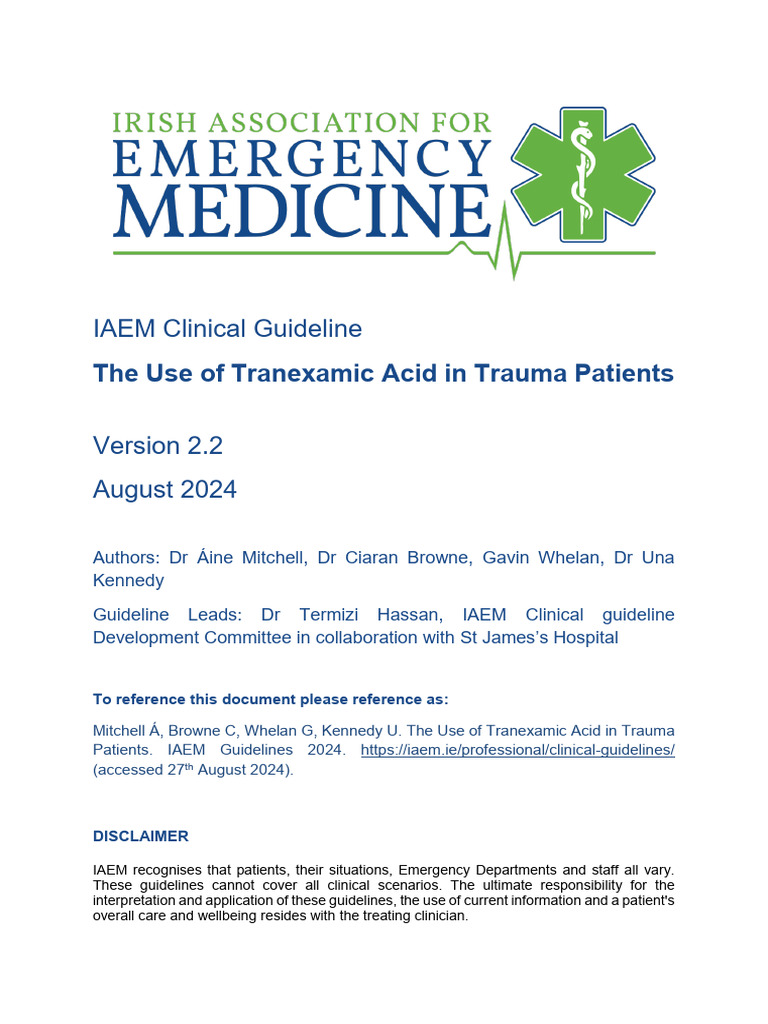 IRISH ASSOCIATION FOR
EMERGENCY
MEDICINE

IAEM Clinical Guideline

The Use of Tranexamic Acid in Trauma Patients

Version 2.2

August 2024

Authors: Dr Áine Mitchell, Dr Ciaran Browne, Gavin Whelan, Dr Una Kennedy

Guideline Leads: Dr Termizi Hassan, IAEM Clinical guideline Development Committee in collaboration with St James's Hospital

To reference this document please reference as:

Mitchell Á, Browne C, Whelan G, Kennedy U. The Use of Tranexamic Acid in Trauma Patients. IAEM Guidelines 2024. https://iaem.ie/professional/clinical-guidelines/ (accessed 27$^{th}$ August 2024).

DISCLAIMER

IAEM recognises that patients, their situations, Emergency Departments and staff all vary. These guidelines cannot cover all clinical scenarios. The ultimate responsibility for the interpretation and application of these guidelines, the use of current information and a patient's overall care and wellbeing resides with the treating clinician.